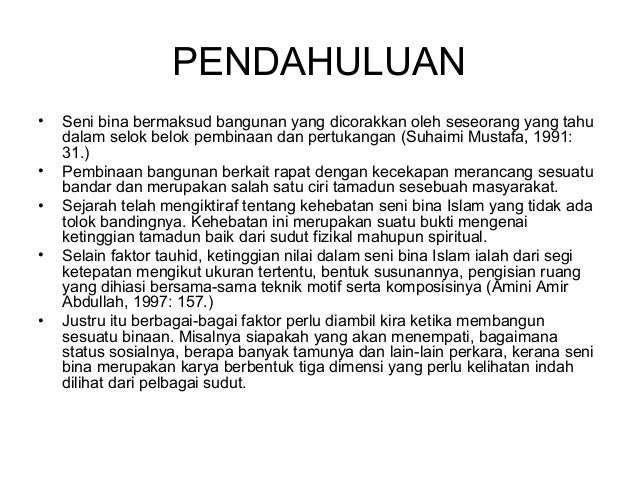 PENDAHULUAN

• Seni bina bermaksud bangunan yang dicorakkan oleh seseorang yang tahu dalam selok belok pembinaan dan pertukangan (Suhaimi Mustafa, 1991: 31.)
• Pembinaan bangunan berkait rapat dengan kecekapan merancang sesuatu bandar dan merupakan salah satu ciri tamadun sesebuah masyarakat.
• Sejarah telah mengiktiraf tentang kehebatan seni bina Islam yang tidak ada tolok bandingnya. Kehebatan ini merupakan suatu bukti mengenai ketinggian tamadun baik dari sudut fizikal mahupun spiritual.
• Selain faktor tauhid, ketinggian nilai dalam seni bina Islam ialah dari segi ketepatan mengikut ukuran tertentu, bentuk susunannya, pengisian ruang yang dihiasi bersama-sama teknik motif serta komposisinya (Amini Amir Abdullah, 1997: 157.)
• Justru itu berbagai-bagai faktor perlu diambil kira ketika membangun sesuatu binaan. Misalnya siapakah yang akan menempati, bagaimana status sosialnya, berapa banyak tamunya dan lain-lain perkara, kerana seni bina merupakan karya berbentuk tiga dimensi yang perlu kelihatan indah dilihat dari pelbagai sudut.